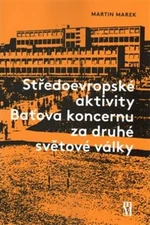 MARTIN MAREK

Středoevropské aktivity Baťova koncernu za druhé světové války